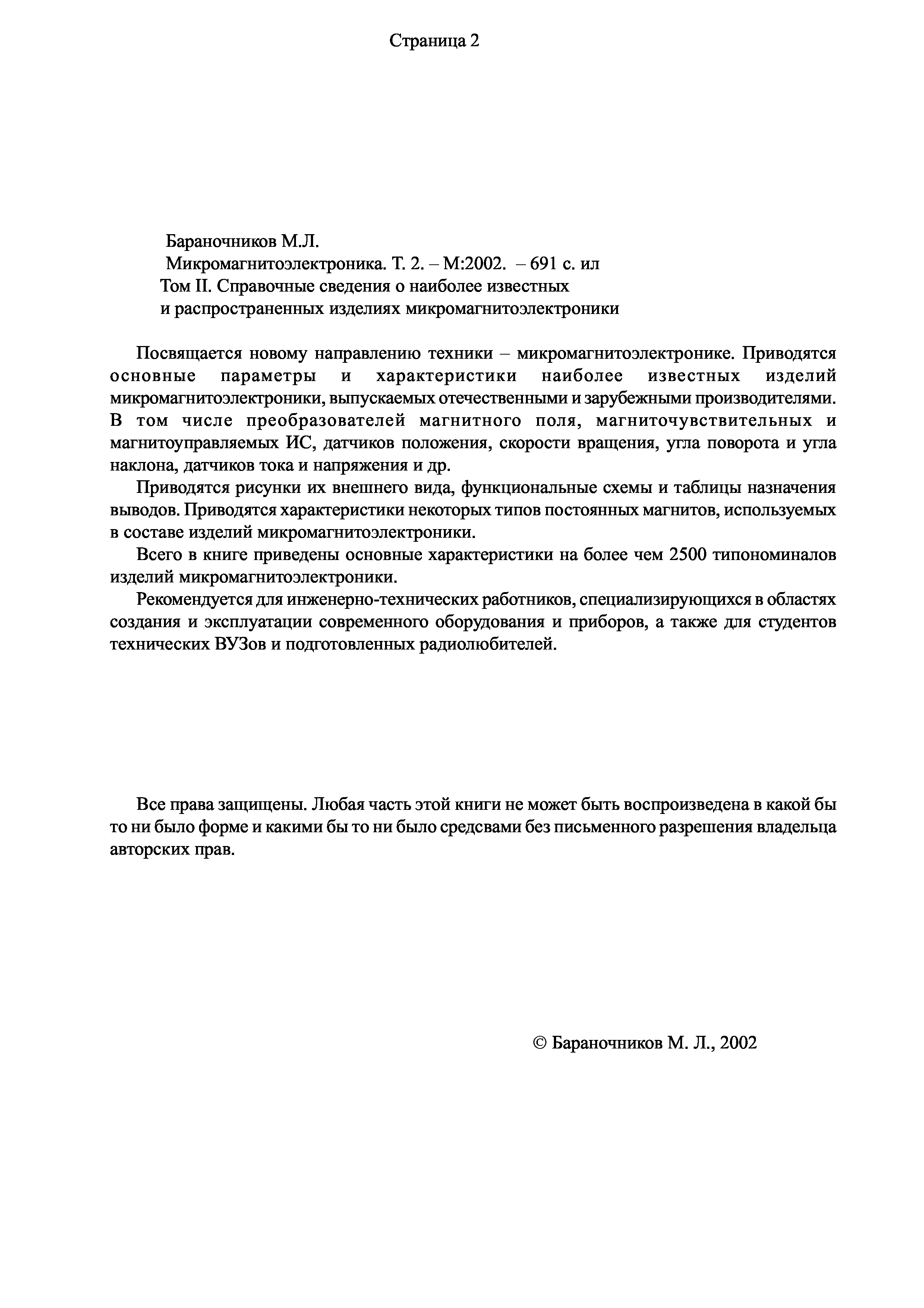 Страница 2

Бараночников М.Л.
Микромагнитоэлектроника. Т. 2. – М:2002. – 691 с. ил
Том II. Справочные сведения о наиболее известных и распространенных изделиях микромагнитоэлектроники

Посвящается новому направлению техники – микромагнитоэлектронике. Приводятся основные параметры и характеристики наиболее известных изделий микромагнитоэлектроники, выпускаемых отечественными и зарубежными производителями. В том числе преобразователей магнитного поля, магниточувствительных и магнитоуправляемых ИС, датчиков положения, скорости вращения, угла поворота и угла наклона, датчиков тока и напряжения и др.

Приводятся рисунки их внешнего вида, функциональные схемы и таблицы назначения выводов. Приводятся характеристики некоторых типов постоянных магнитов, используемых в составе изделий микромагнитоэлектроники.

Всего в книге приведены основные характеристики на более чем 2500 типономиналов изделий микромагнитоэлектроники.

Рекомендуется для инженерно-технических работников, специализирующихся в областях создания и эксплуатации современного оборудования и приборов, а также для студентов технических ВУЗов и подготовленных радиолюбителей.

Все права защищены. Любая часть этой книги не может быть воспроизведена в какой бы то ни было форме и какими бы то ни было средсвами без письменного разрешения владельца авторских прав.

© Бараночников М. Л., 2002